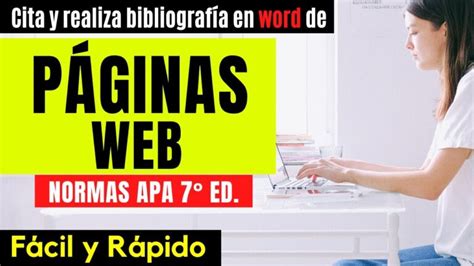 Cita y realiza bibliografía en word de

PÁGINAS WEB

NORMAS APA 7° ED.

Fácil y Rápido